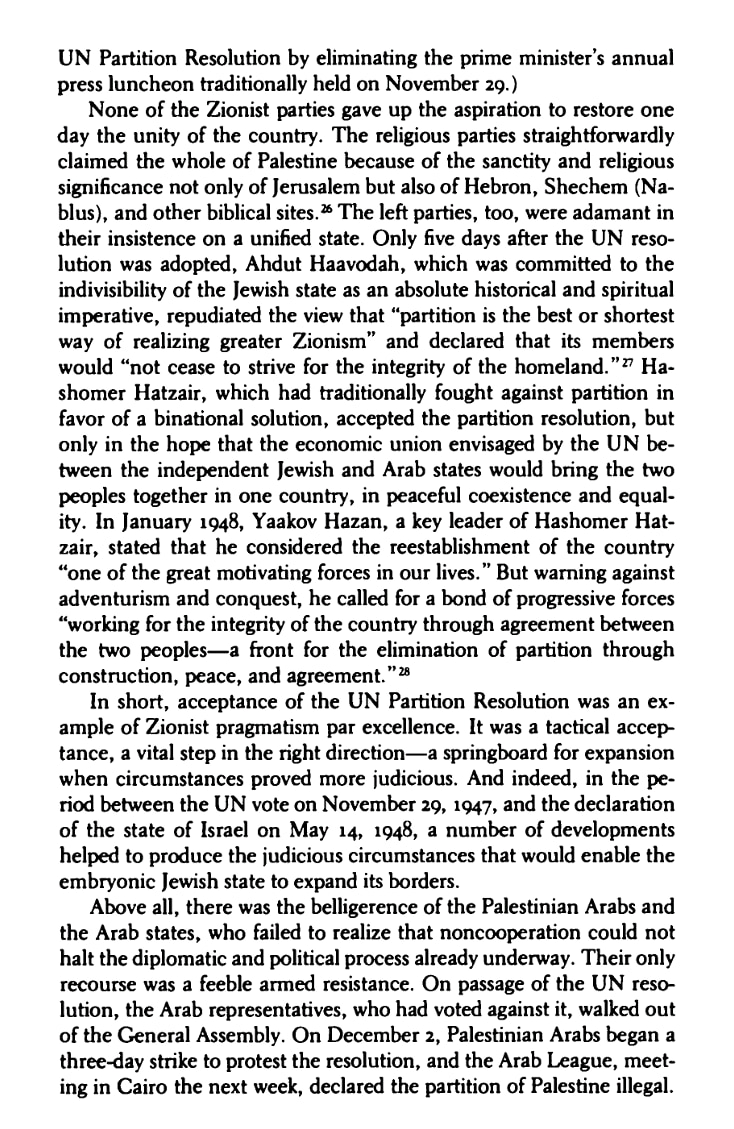 UN Partition Resolution by eliminating the prime minister's annual press luncheon traditionally held on November 29.)

None of the Zionist parties gave up the aspiration to restore one day the unity of the country. The religious parties straightforwardly claimed the whole of Palestine because of the sanctity and religious significance not only of Jerusalem but also of Hebron, Shechem (Nablus), and other biblical sites.$^{26}$ The left parties, too, were adamant in their insistence on a unified state. Only five days after the UN resolution was adopted, Ahdut Haavodah, which was committed to the indivisibility of the Jewish state as an absolute historical and spiritual imperative, repudiated the view that "partition is the best or shortest way of realizing greater Zionism" and declared that its members would "not cease to strive for the integrity of the homeland."$^{27}$ Hashomer Hatzair, which had traditionally fought against partition in favor of a binational solution, accepted the partition resolution, but only in the hope that the economic union envisaged by the UN between the independent Jewish and Arab states would bring the two peoples together in one country, in peaceful coexistence and equality. In January 1948, Yaakov Hazan, a key leader of Hashomer Hatzair, stated that he considered the reestablishment of the country "one of the great motivating forces in our lives." But warning against adventurism and conquest, he called for a bond of progressive forces "working for the integrity of the country through agreement between the two peoples—a front for the elimination of partition through construction, peace, and agreement."$^{28}$

In short, acceptance of the UN Partition Resolution was an example of Zionist pragmatism par excellence. It was a tactical acceptance, a vital step in the right direction—a springboard for expansion when circumstances proved more judicious. And indeed, in the period between the UN vote on November 29, 1947, and the declaration of the state of Israel on May 14, 1948, a number of developments helped to produce the judicious circumstances that would enable the embryonic Jewish state to expand its borders.

Above all, there was the belligerence of the Palestinian Arabs and the Arab states, who failed to realize that noncooperation could not halt the diplomatic and political process already underway. Their only recourse was a feeble armed resistance. On passage of the UN resolution, the Arab representatives, who had voted against it, walked out of the General Assembly. On December 2, Palestinian Arabs began a three-day strike to protest the resolution, and the Arab League, meeting in Cairo the next week, declared the partition of Palestine illegal.